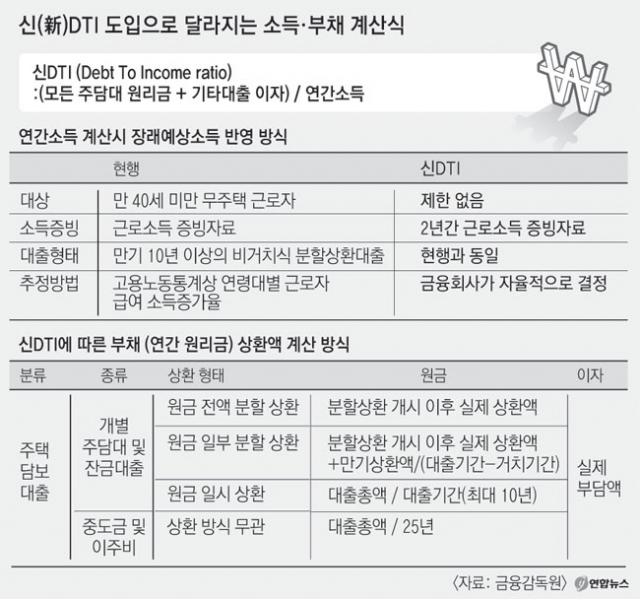 신(新)DTI 도입으로 달라지는 소득·부채 계산식

신DTI (Debt To Income ratio)
:(모든 주담대 원리금 + 기타대출 이자) / 연간소득

₩

연간소득 계산시 장래예상소득 반영 방식

| | 현행 | 신DTI |
|---|---|---|
| 대상 | 만 40세 미만 무주택 근로자 | 제한 없음 |
| 소득증빙 | 근로소득 증빙자료 | 2년간 근로소득 증빙자료 |
| 대출형태 | 만기 10년 이상의 비거치식 분할상환대출 | 현행과 동일 |
| 추정방법 | 고용노동통계상 연령대별 근로자 급여 소득증가율 | 금융회사가 자율적으로 결정 |

신DTI에 따른 부채 (연간 원리금) 상환액 계산 방식

| 분류 | 종류 | 상환 형태 | 원금 | 이자 |
|---|---|---|---|---|
| 주택 담보 대출 | 개별 주담대 및 잔금대출 | 원금 전액 분할 상환 | 분할상환 개시 이후 실제 상환액 | 실제 부담액 |
| | | 원금 일부 분할 상환 | 분할상환 개시 이후 실제 상환액 +만기상환액/(대출기간-거치기간) | |
| | | 원금 일시 상환 | 대출총액 / 대출기간(최대 10년) | |
| | 중도금 및 이주비 | 상환 방식 무관 | 대출총액 / 25년 | |

〈자료: 금융감독원〉 연합뉴스